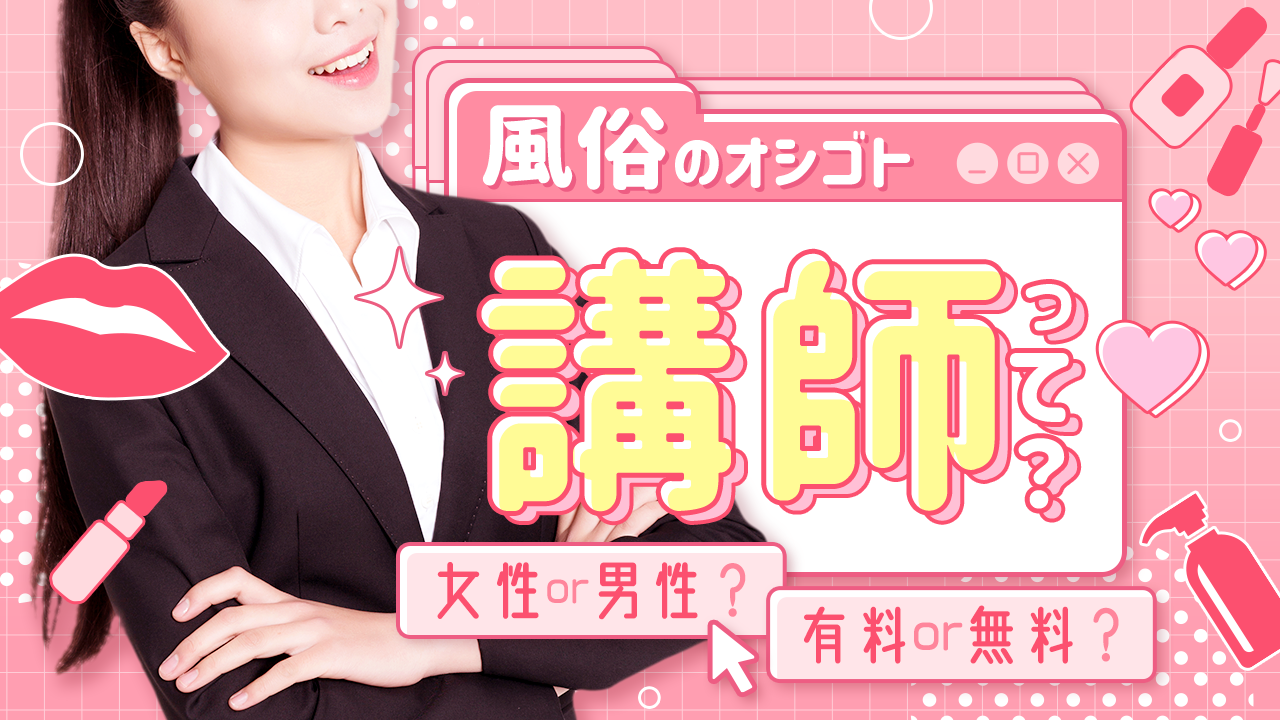 風俗のオシゴト

講師って?

女性or男性?

有料or無料?